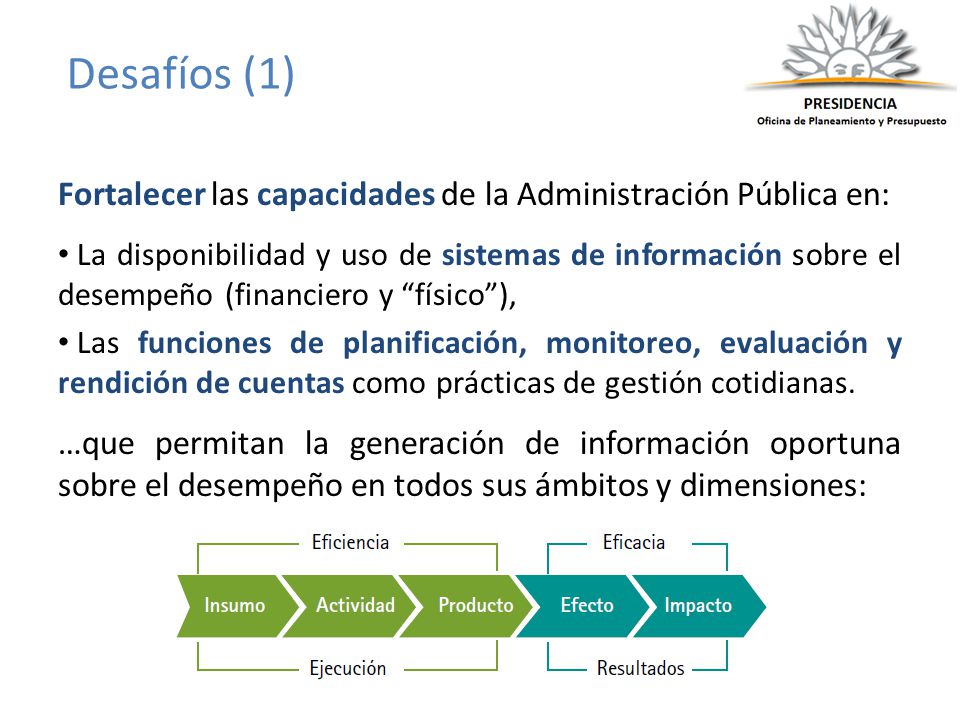 Desafíos (1)

PRESIDENCIA
Oficina de Planeamiento y Presupuesto

Fortalecer las capacidades de la Administración Pública en:

• La disponibilidad y uso de sistemas de información sobre el desempeño (financiero y “físico”),

• Las funciones de planificación, monitoreo, evaluación y rendición de cuentas como prácticas de gestión cotidianas.

…que permitan la generación de información oportuna sobre el desempeño en todos sus ámbitos y dimensiones:

Eficiencia
Eficacia
Insumo
Actividad
Producto
Efecto
Impacto
Ejecución
Resultados